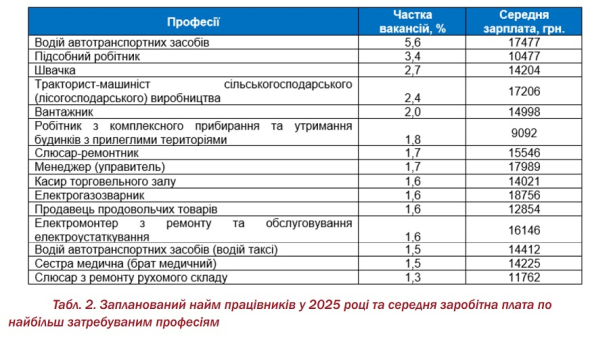 | Професії | Частка вакансій, % | Середня зарплата, грн. |
|---|---|---|
| Водій автотранспортних засобів | 5,6 | 17477 |
| Підсобний робітник | 3,4 | 10477 |
| Швачка | 2,7 | 14204 |
| Тракторист-машиніст сільськогосподарського (лісогосподарського) виробництва | 2,4 | 17206 |
| Вантажник | 2,0 | 14998 |
| Робітник з комплексного прибирання та утримання будинків з прилеглими територіями | 1,8 | 9092 |
| Слюсар-ремонтник | 1,7 | 15546 |
| Менеджер (управитель) | 1,7 | 17989 |
| Касир торговельного залу | 1,6 | 14021 |
| Електрогазозварник | 1,6 | 18756 |
| Продавець продовольчих товарів | 1,6 | 12854 |
| Електромонтер з ремонту та обслуговування електроустаткування | 1,6 | 16146 |
| Водій автотранспортних засобів (водій таксі) | 1,5 | 14412 |
| Сестра медична (брат медичний) | 1,5 | 14225 |
| Слюсар з ремонту рухомого складу | 1,3 | 11762 |

Табл. 2. Запланований найм працівників у 2025 році та середня заробітна плата по найбільш затребуваним професіям